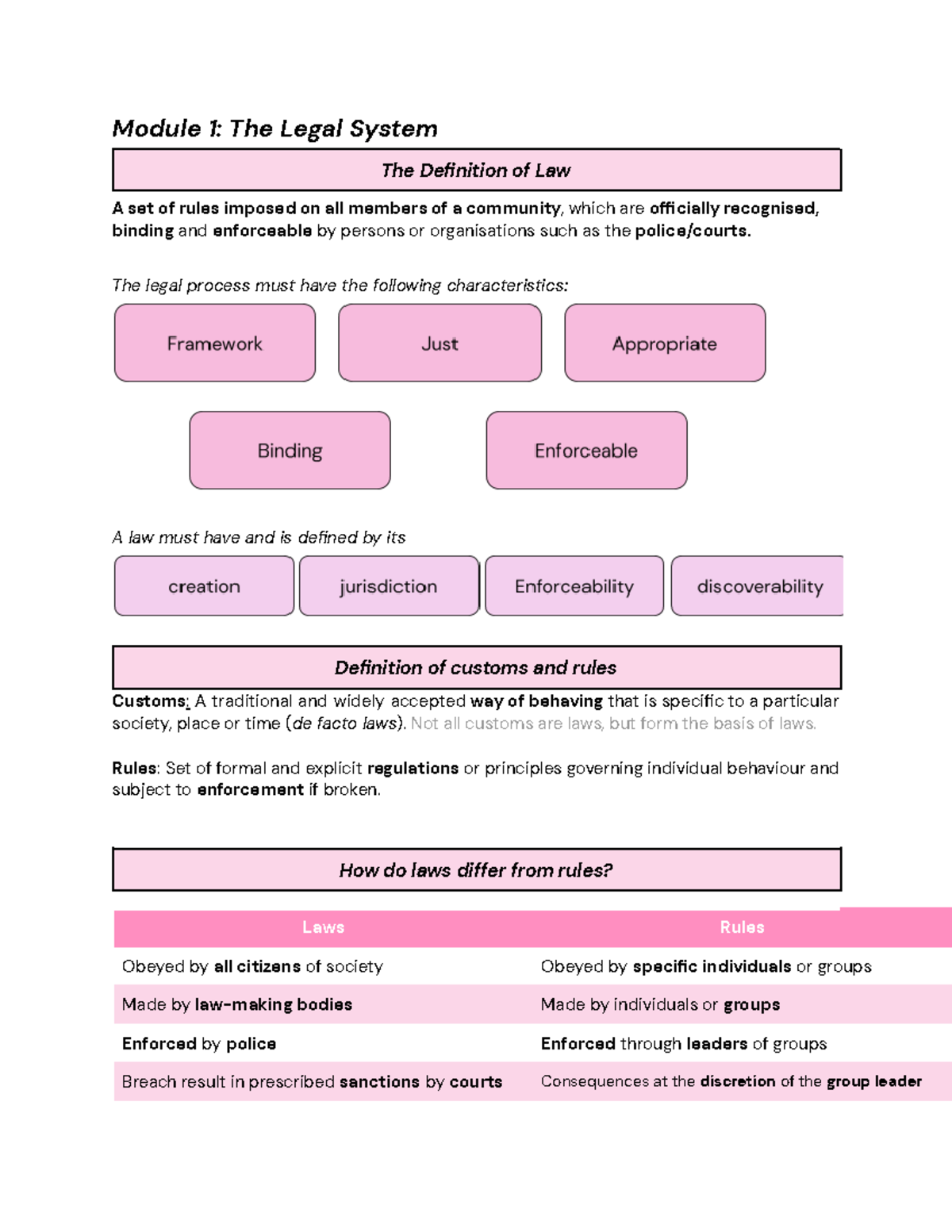 Module 1: The Legal System

The Definition of Law

A set of rules imposed on all members of a community, which are officially recognised, binding and enforceable by persons or organisations such as the police/courts.

The legal process must have the following characteristics:

Framework

Just

Appropriate

Binding

Enforceable

A law must have and is defined by its

creation

jurisdiction

Enforceability

discoverability

Definition of customs and rules

Customs: A traditional and widely accepted way of behaving that is specific to a particular society, place or time (de facto laws). Not all customs are laws, but form the basis of laws.

Rules: Set of formal and explicit regulations or principles governing individual behaviour and subject to enforcement if broken.

How do laws differ from rules?

| Laws | Rules |
|---|---|
| Obeyed by all citizens of society | Obeyed by specific individuals or groups |
| Made by law-making bodies | Made by individuals or groups |
| Enforced by police | Enforced through leaders of groups |
| Breach result in prescribed sanctions by courts | Consequences at the discretion of the group leader |